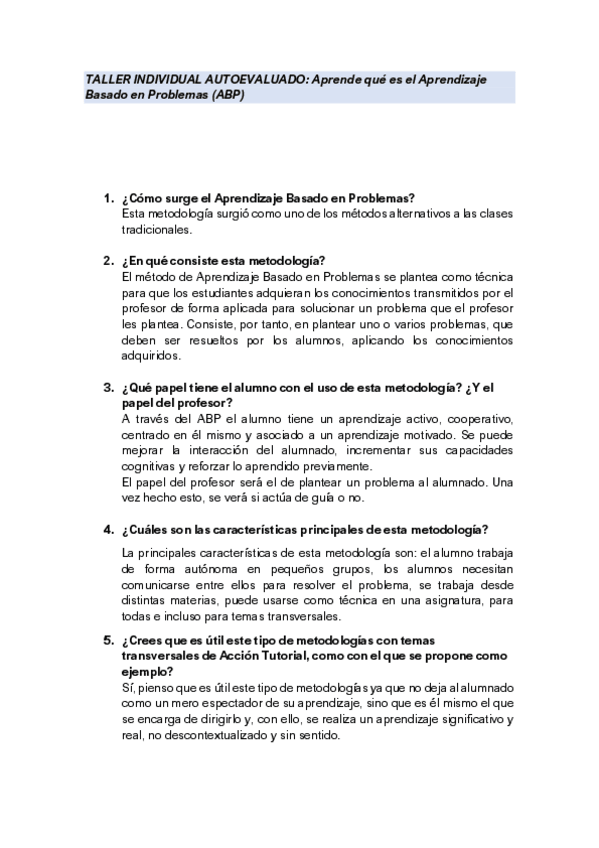 TALLER INDIVIDUAL AUTOEVALUADO: Aprende qué es el Aprendizaje Basado en Problemas (ABP)

1. ¿Cómo surge el Aprendizaje Basado en Problemas?
Esta metodología surgió como uno de los métodos alternativos a las clases tradicionales.

2. ¿En qué consiste esta metodología?
El método de Aprendizaje Basado en Problemas se plantea como técnica para que los estudiantes adquieran los conocimientos transmitidos por el profesor de forma aplicada para solucionar un problema que el profesor les plantea. Consiste, por tanto, en plantear uno o varios problemas, que deben ser resueltos por los alumnos, aplicando los conocimientos adquiridos.

3. ¿Qué papel tiene el alumno con el uso de esta metodología? ¿Y el papel del profesor?
A través del ABP el alumno tiene un aprendizaje activo, cooperativo, centrado en él mismo y asociado a un aprendizaje motivado. Se puede mejorar la interacción del alumnado, incrementar sus capacidades cognitivas y reforzar lo aprendido previamente.
El papel del profesor será el de plantear un problema al alumnado. Una vez hecho esto, se verá si actúa de guía o no.

4. ¿Cuáles son las características principales de esta metodología?
La principales características de esta metodología son: el alumno trabaja de forma autónoma en pequeños grupos, los alumnos necesitan comunicarse entre ellos para resolver el problema, se trabaja desde distintas materias, puede usarse como técnica en una asignatura, para todas e incluso para temas transversales.

5. ¿Crees que es útil este tipo de metodologías con temas transversales de Acción Tutorial, como con el que se propone como ejemplo?
Sí, pienso que es útil este tipo de metodologías ya que no deja al alumnado como un mero espectador de su aprendizaje, sino que es él mismo el que se encarga de dirigirlo y, con ello, se realiza un aprendizaje significativo y real, no descontextualizado y sin sentido.